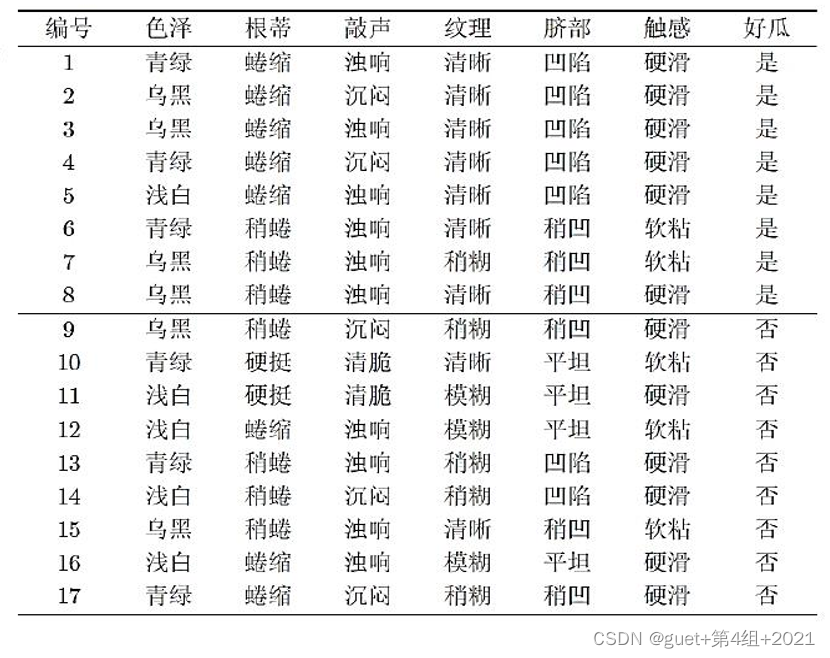 | 编号 | 色泽 | 根蒂 | 敲声 | 纹理 | 脐部 | 触感 | 好瓜 |
|---|---|---|---|---|---|---|---|
| 1 | 青绿 | 蜷缩 | 浊响 | 清晰 | 凹陷 | 硬滑 | 是 |
| 2 | 乌黑 | 蜷缩 | 沉闷 | 清晰 | 凹陷 | 硬滑 | 是 |
| 3 | 乌黑 | 蜷缩 | 浊响 | 清晰 | 凹陷 | 硬滑 | 是 |
| 4 | 青绿 | 蜷缩 | 沉闷 | 清晰 | 凹陷 | 硬滑 | 是 |
| 5 | 浅白 | 蜷缩 | 浊响 | 清晰 | 凹陷 | 硬滑 | 是 |
| 6 | 青绿 | 稍蜷 | 浊响 | 清晰 | 稍凹 | 软粘 | 是 |
| 7 | 乌黑 | 稍蜷 | 浊响 | 稍糊 | 稍凹 | 软粘 | 是 |
| 8 | 乌黑 | 稍蜷 | 浊响 | 清晰 | 稍凹 | 硬滑 | 是 |
| 9 | 乌黑 | 稍蜷 | 沉闷 | 稍糊 | 稍凹 | 硬滑 | 否 |
| 10 | 青绿 | 硬挺 | 清脆 | 清晰 | 平坦 | 软粘 | 否 |
| 11 | 浅白 | 硬挺 | 清脆 | 模糊 | 平坦 | 硬滑 | 否 |
| 12 | 浅白 | 蜷缩 | 浊响 | 模糊 | 平坦 | 软粘 | 否 |
| 13 | 青绿 | 稍蜷 | 浊响 | 稍糊 | 凹陷 | 硬滑 | 否 |
| 14 | 浅白 | 稍蜷 | 沉闷 | 稍糊 | 凹陷 | 硬滑 | 否 |
| 15 | 乌黑 | 稍蜷 | 浊响 | 清晰 | 稍凹 | 软粘 | 否 |
| 16 | 浅白 | 蜷缩 | 浊响 | 模糊 | 平坦 | 硬滑 | 否 |
| 17 | 青绿 | 蜷缩 | 沉闷 | 稍糊 | 稍凹 | 硬滑 | 否 |

CSDN @guet+第4组+2021